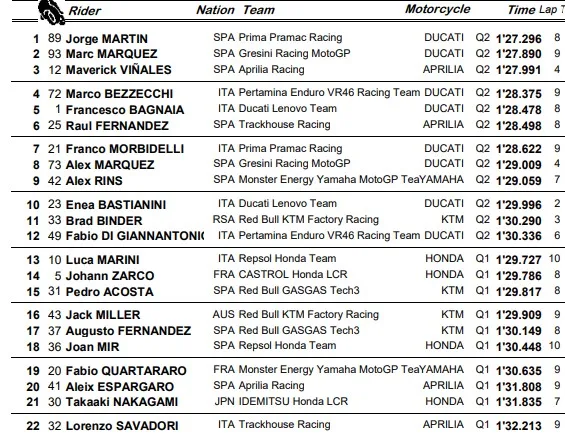 | | | Rider | Nation | Team | Motorcycle | | Time | Lap T |
|---|---|---|---|---|---|---|---|---|
| 1 | 89 | Jorge MARTIN | SPA | Prima Pramac Racing | DUCATI | Q2 | 1'27.296 | 8 |
| 2 | 93 | Marc MARQUEZ | SPA | Gresini Racing MotoGP | DUCATI | Q2 | 1'27.890 | 9 |
| 3 | 12 | Maverick VIÑALES | SPA | Aprilia Racing | APRILIA | Q2 | 1'27.991 | 4 |
| 4 | 72 | Marco BEZZECCHI | ITA | Pertamina Enduro VR46 Racing Team | DUCATI | Q2 | 1'28.375 | 9 |
| 5 | 1 | Francesco BAGNAIA | ITA | Ducati Lenovo Team | DUCATI | Q2 | 1'28.478 | 8 |
| 6 | 25 | Raul FERNANDEZ | SPA | Trackhouse Racing | APRILIA | Q2 | 1'28.498 | 8 |
| 7 | 21 | Franco MORBIDELLI | ITA | Prima Pramac Racing | DUCATI | Q2 | 1'28.622 | 9 |
| 8 | 73 | Alex MARQUEZ | SPA | Gresini Racing MotoGP | DUCATI | Q2 | 1'29.009 | 4 |
| 9 | 42 | Alex RINS | SPA | Monster Energy Yamaha MotoGP Tea | YAMAHA | Q2 | 1'29.059 | 7 |
| 10 | 23 | Enea BASTIANINI | ITA | Ducati Lenovo Team | DUCATI | Q2 | 1'29.996 | 2 |
| 11 | 33 | Brad BINDER | RSA | Red Bull KTM Factory Racing | KTM | Q2 | 1'30.290 | 3 |
| 12 | 49 | Fabio DI GIANNANTONI | ITA | Pertamina Enduro VR46 Racing Team | DUCATI | Q2 | 1'30.336 | 6 |
| 13 | 10 | Luca MARINI | ITA | Repsol Honda Team | HONDA | Q1 | 1'29.727 | 10 |
| 14 | 5 | Johann ZARCO | FRA | CASTROL Honda LCR | HONDA | Q1 | 1'29.786 | 8 |
| 15 | 31 | Pedro ACOSTA | SPA | Red Bull GASGAS Tech3 | KTM | Q1 | 1'29.817 | 8 |
| 16 | 43 | Jack MILLER | AUS | Red Bull KTM Factory Racing | KTM | Q1 | 1'29.909 | 9 |
| 17 | 37 | Augusto FERNANDEZ | SPA | Red Bull GASGAS Tech3 | KTM | Q1 | 1'30.149 | 8 |
| 18 | 36 | Joan MIR | SPA | Repsol Honda Team | HONDA | Q1 | 1'30.448 | 10 |
| 19 | 20 | Fabio QUARTARARO | FRA | Monster Energy Yamaha MotoGP Tea | YAMAHA | Q1 | 1'30.635 | 9 |
| 20 | 41 | Aleix ESPARGARO | SPA | Aprilia Racing | APRILIA | Q1 | 1'31.808 | 9 |
| 21 | 30 | Takaaki NAKAGAMI | JPN | IDEMITSU Honda LCR | HONDA | Q1 | 1'31.835 | 7 |
| 22 | 32 | Lorenzo SAVADORI | ITA | Trackhouse Racing | APRILIA | Q1 | 1'32.213 | 9 |